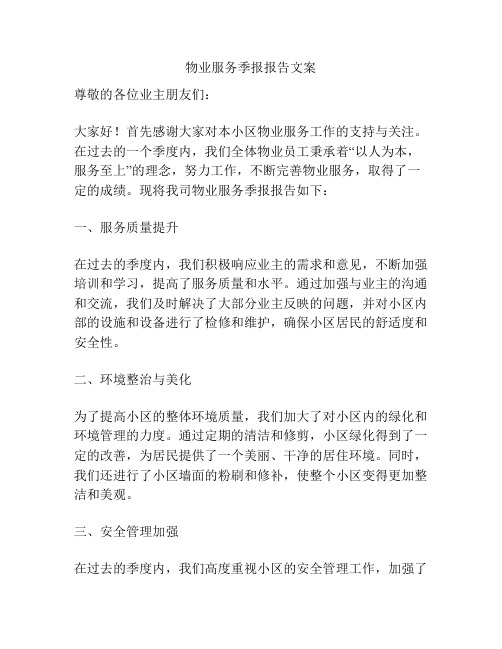 物业服务季报报告文案

尊敬的各位业主朋友们：

大家好！首先感谢大家对本小区物业服务工作的支持与关注。在过去的一个季度内，我们全体物业员工秉承着“以人为本，服务至上”的理念，努力工作，不断完善物业服务，取得了一定的成绩。现将我司物业服务季报报告如下：

一、服务质量提升

在过去的季度内，我们积极响应业主的需求和意见，不断加强培训和学习，提高了服务质量和水平。通过加强与业主的沟通和交流，我们及时解决了大部分业主反映的问题，并对小区内部的设施和设备进行了检修和维护，确保小区居民的舒适度和安全性。

二、环境整治与美化

为了提高小区的整体环境质量，我们加大了对小区内的绿化和环境管理的力度。通过定期的清洁和修剪，小区绿化得到了一定的改善，为居民提供了一个美丽、干净的居住环境。同时，我们还进行了小区墙面的粉刷和修补，使整个小区变得更加整洁和美观。

三、安全管理加强

在过去的季度内，我们高度重视小区的安全管理工作，加强了